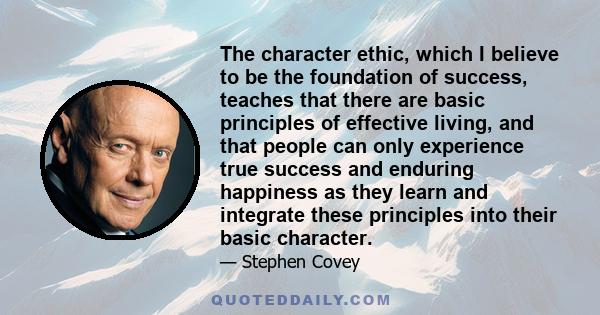 The character ethic, which I believe to be the foundation of success, teaches that there are basic principles of effective living, and that people can only experience true success and enduring happiness as they learn and integrate these principles into their basic character.

— Stephen Covey

QUOTEDDAILY.COM